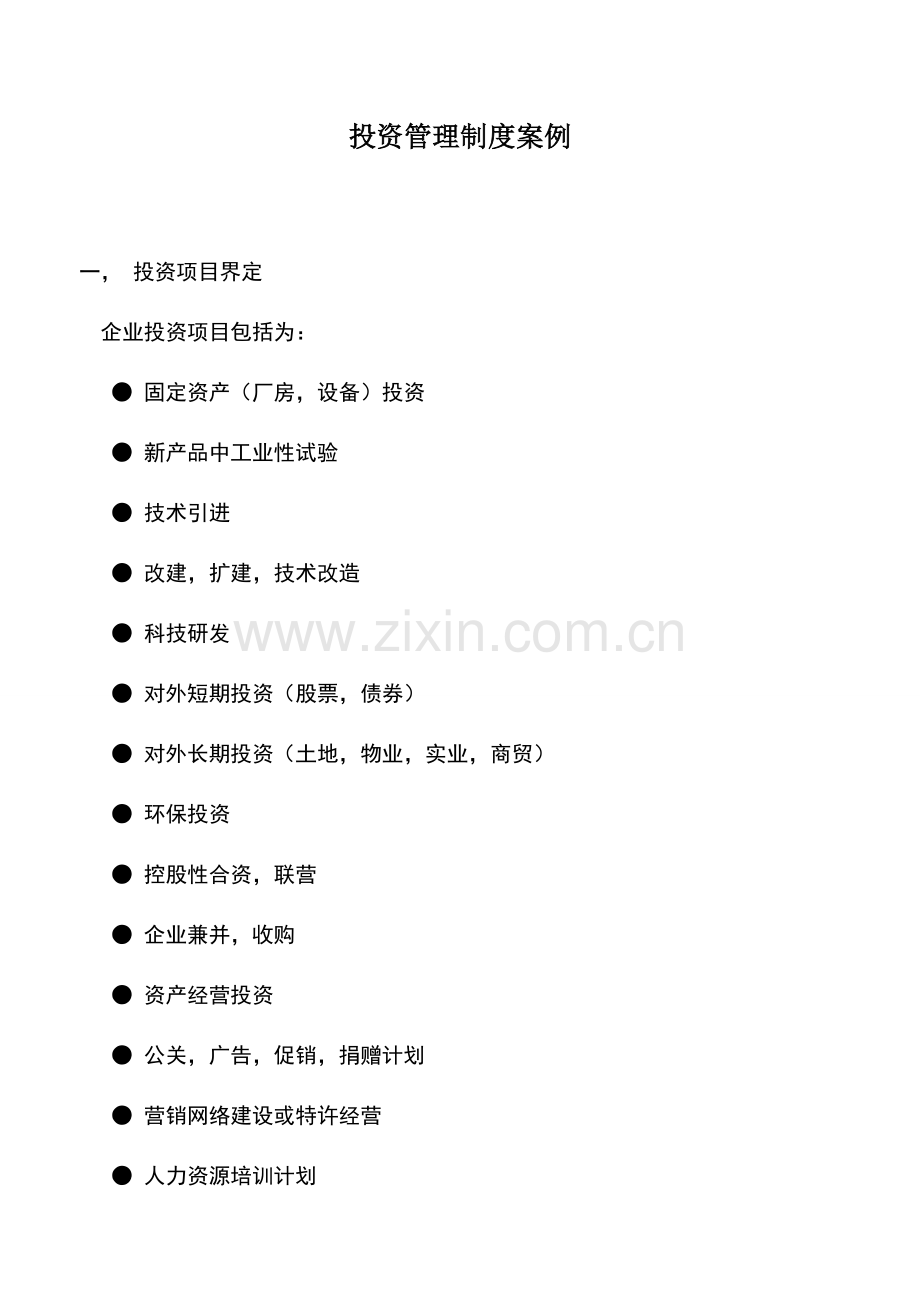 投资管理制度案例

一， 投资项目界定

企业投资项目包括为：

● 固定资产（厂房，设备）投资

● 新产品中工业性试验

● 技术引进

● 改建，扩建，技术改造

● 科技研发

www.zixin.com.cn

● 对外短期投资（股票，债券）

● 对外长期投资（土地，物业，实业，商贸）

● 环保投资

● 控股性合资，联营

● 企业兼并，收购

● 资产经营投资

● 公关，广告，促销，捐赠计划

● 营销网络建设或特许经营

● 人力资源培训计划